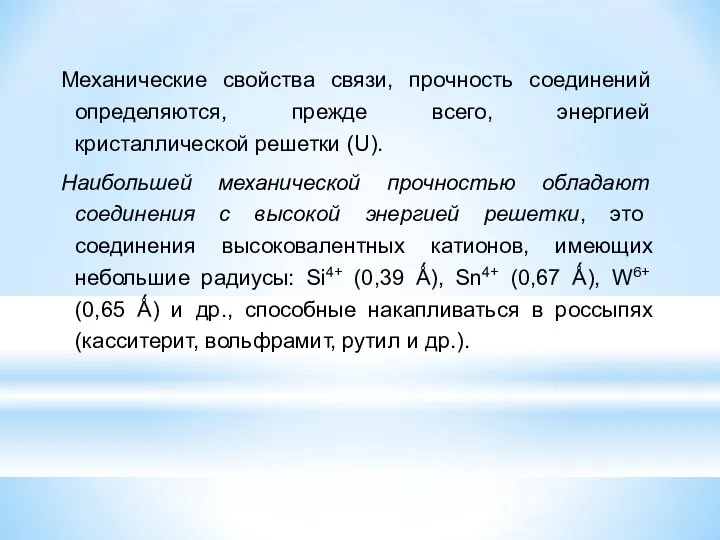 Механические свойства связи, прочность соединений определяются, прежде всего, энергией кристаллической решетки (U).

Наибольшей механической прочностью обладают соединения с высокой энергией решетки, это соединения высоковалентных катионов, имеющих небольшие радиусы: $Si^{4+}$ (0,39 Ǻ), $Sn^{4+}$ (0,67 Ǻ), $W^{6+}$ (0,65 Ǻ) и др., способные накапливаться в россыпях (касситерит, вольфрамит, рутил и др.).